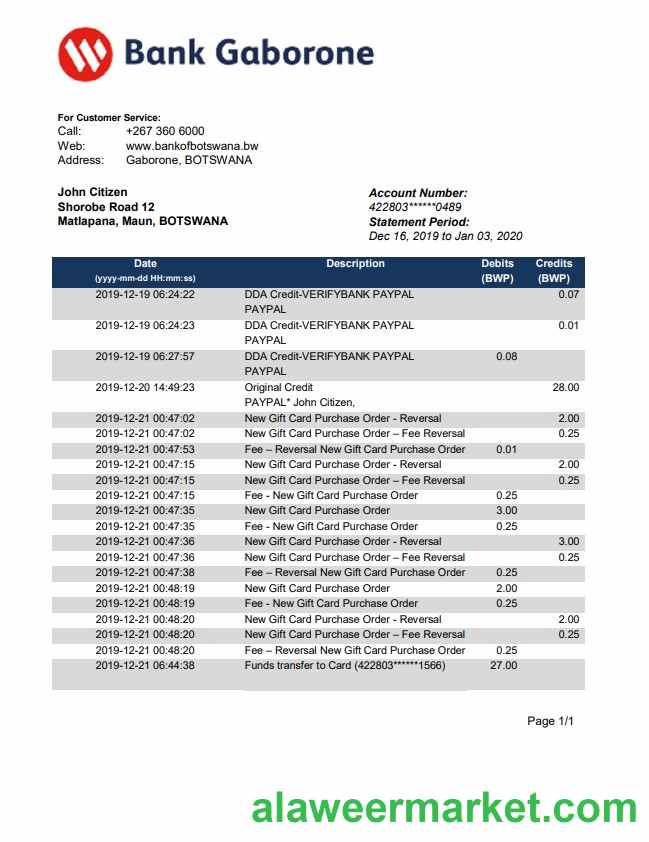 Bank Gaborone

For Customer Service:
Call: +267 360 6000
Web: www.bankofbotswana.bw
Address: Gaborone, BOTSWANA

John Citizen
Shorobe Road 12
Matlapana, Maun, BOTSWANA

Account Number:
422803******0489
Statement Period:
Dec 16, 2019 to Jan 03, 2020

| Date (yyyy-mm-dd HH:mm:ss) | Description | Debits (BWP) | Credits (BWP) |
|---|---|---|---|
| 2019-12-19 06:24:22 | DDA Credit-VERIFYBANK PAYPAL PAYPAL | | 0.07 |
| 2019-12-19 06:24:23 | DDA Credit-VERIFYBANK PAYPAL PAYPAL | | 0.01 |
| 2019-12-19 06:27:57 | DDA Credit-VERIFYBANK PAYPAL PAYPAL | 0.08 | |
| 2019-12-20 14:49:23 | Original Credit PAYPAL* John Citizen, | | 28.00 |
| 2019-12-21 00:47:02 | New Gift Card Purchase Order - Reversal | | 2.00 |
| 2019-12-21 00:47:02 | New Gift Card Purchase Order – Fee Reversal | | 0.25 |
| 2019-12-21 00:47:53 | Fee – Reversal New Gift Card Purchase Order | 0.01 | |
| 2019-12-21 00:47:15 | New Gift Card Purchase Order - Reversal | | 2.00 |
| 2019-12-21 00:47:15 | New Gift Card Purchase Order – Fee Reversal | | 0.25 |
| 2019-12-21 00:47:15 | Fee - New Gift Card Purchase Order | 0.25 | |
| 2019-12-21 00:47:35 | New Gift Card Purchase Order | 3.00 | |
| 2019-12-21 00:47:35 | Fee - New Gift Card Purchase Order | 0.25 | |
| 2019-12-21 00:47:36 | New Gift Card Purchase Order - Reversal | | 3.00 |
| 2019-12-21 00:47:36 | New Gift Card Purchase Order – Fee Reversal | | 0.25 |
| 2019-12-21 00:47:38 | Fee – Reversal New Gift Card Purchase Order | 0.25 | |
| 2019-12-21 00:48:19 | New Gift Card Purchase Order | 2.00 | |
| 2019-12-21 00:48:19 | Fee - New Gift Card Purchase Order | 0.25 | |
| 2019-12-21 00:48:20 | New Gift Card Purchase Order - Reversal | | 2.00 |
| 2019-12-21 00:48:20 | New Gift Card Purchase Order – Fee Reversal | | 0.25 |
| 2019-12-21 00:48:20 | Fee – Reversal New Gift Card Purchase Order | 0.25 | |
| 2019-12-21 06:44:38 | Funds transfer to Card (422803******1566) | 27.00 | |

Page 1/1

alaweermarket.com